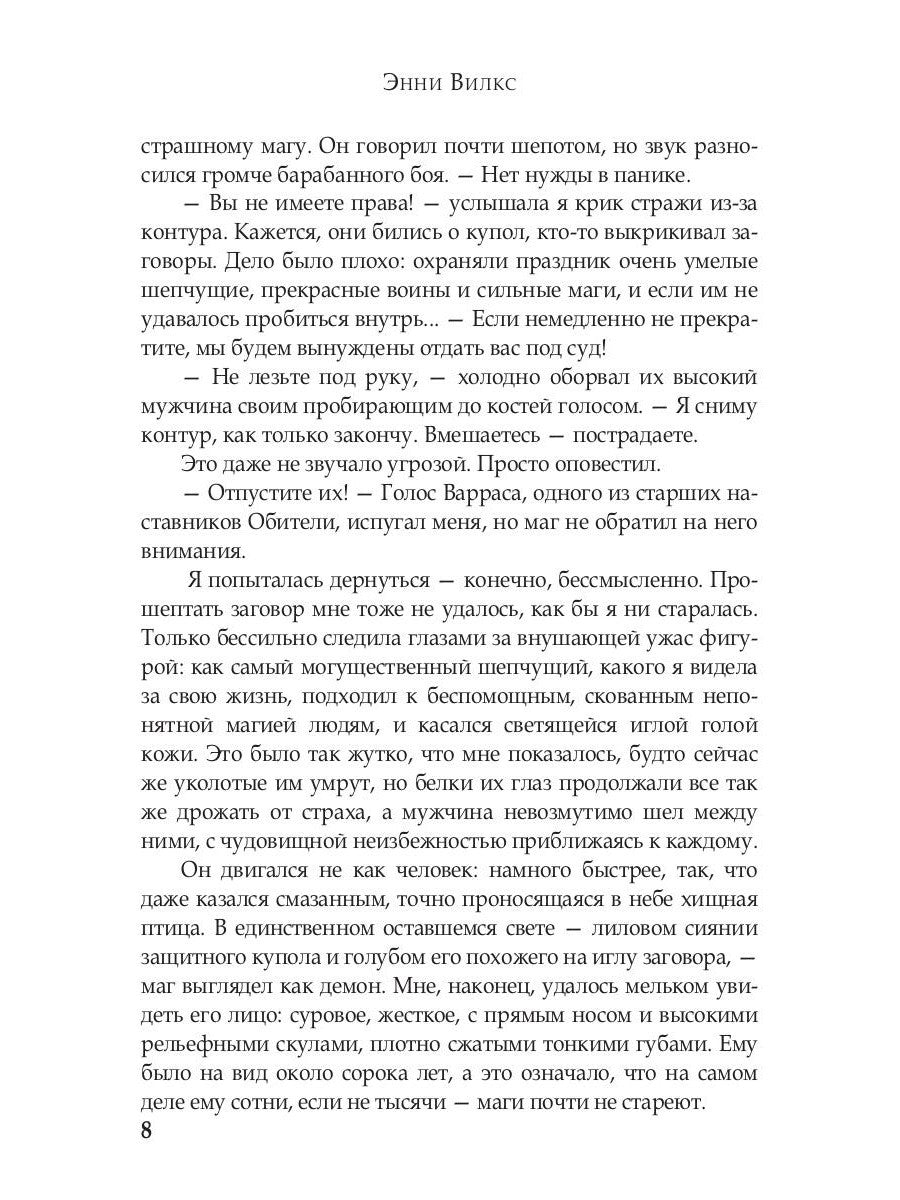 Энни Вилкс

страшному магу. Он говорил почти шепотом, но звук разносился громче барабанного боя. — Нет нужды в панике.

— Вы не имеете права! — услышала я крик стражи из-за контура. Кажется, они бились о купол, кто-то выкрикивал заговоры. Дело было плохо: охраняли праздник очень умелые шепчущие, прекрасные воины и сильные маги, и если им не удавалось пробиться внутрь... — Если немедленно не прекратите, мы будем вынуждены отдать вас под суд!

— Не лезьте под руку, — холодно оборвал их высокий мужчина своим пробирающим до костей голосом. — Я сниму контур, как только закончу. Вмешаетесь — пострадаете.

Это даже не звучало угрозой. Просто оповестил.

— Отпустите их! — Голос Варраса, одного из старших наставников Обители, испугал меня, но маг не обратил на него внимания.

Я попыталась дернуться — конечно, бессмысленно. Прошептать заговор мне тоже не удалось, как бы я ни старалась. Только бессильно следила глазами за внушающей ужас фигурой: как самый могущественный шепчущий, какого я видела за свою жизнь, подходил к беспомощным, скованным непонятной магией людям, и касался светящейся иглой голой кожи. Это было так жутко, что мне показалось, будто сейчас же уколотые им умрут, но белки их глаз продолжали все так же дрожать от страха, а мужчина невозмутимо шел между ними, с чудовищной неизбежностью приближаясь к каждому.

Он двигался не как человек: намного быстрее, так, что даже казался смазанным, точно проносящаяся в небе хищная птица. В единственном оставшемся свете — лиловом сиянии защитного купола и голубом его похожего на иглу заговора, — маг выглядел как демон. Мне, наконец, удалось мельком увидеть его лицо: суровое, жесткое, с прямым носом и высокими рельефными скулами, плотно сжатыми тонкими губами. Ему было на вид около сорока лет, а это означало, что на самом деле ему сотни, если не тысячи — маги почти не стареют.

8